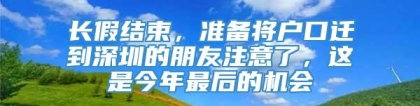 长假结束，准备将户口迁到深圳的朋友注意了，这是今年最后的机会